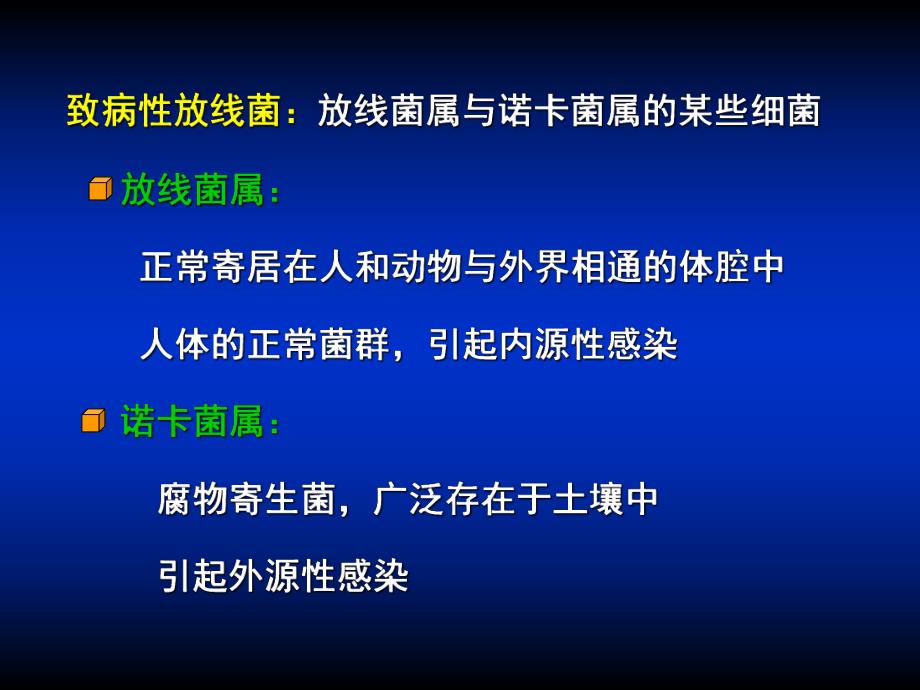 致病性放线菌：放线菌属与诺卡菌属的某些细菌

放线菌属：

正常寄居在人和动物与外界相通的体腔中

人体的正常菌群，引起内源性感染

诺卡菌属：

腐物寄生菌，广泛存在于土壤中

引起外源性感染